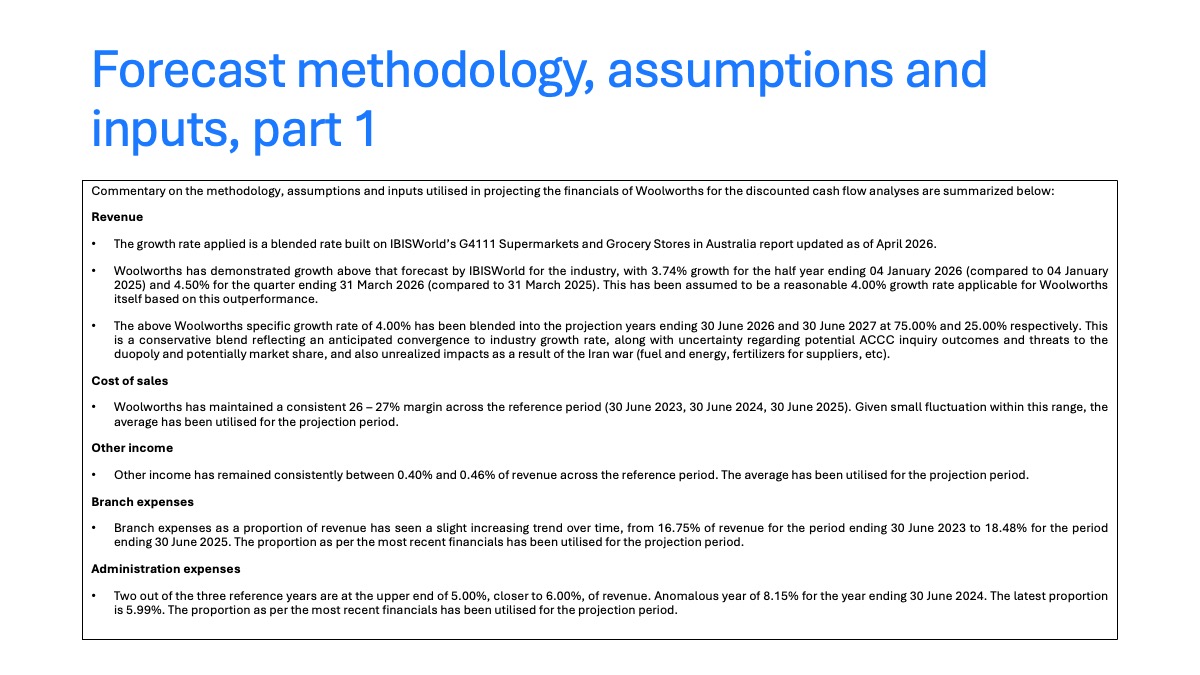 Forecast methodology, assumptions and inputs, part 1

Commentary on the methodology, assumptions and inputs utilised in projecting the financials of Woolworths for the discounted cash flow analyses are summarized below:

Revenue

• The growth rate applied is a blended rate built on IBISWorld's G4111 Supermarkets and Grocery Stores in Australia report updated as of April 2026.

• Woolworths has demonstrated growth above that forecast by IBISWorld for the industry, with 3.74% growth for the half year ending 04 January 2026 (compared to 04 January 2025) and 4.50% for the quarter ending 31 March 2026 (compared to 31 March 2025). This has been assumed to be a reasonable 4.00% growth rate applicable for Woolworths itself based on this outperformance.

• The above Woolworths specific growth rate of 4.00% has been blended into the projection years ending 30 June 2026 and 30 June 2027 at 75.00% and 25.00% respectively. This is a conservative blend reflecting an anticipated convergence to industry growth rate, along with uncertainty regarding potential ACCC inquiry outcomes and threats to the duopoly and potentially market share, and also unrealized impacts as a result of the Iran war (fuel and energy, fertilizers for suppliers, etc).

Cost of sales

• Woolworths has maintained a consistent 26 – 27% margin across the reference period (30 June 2023, 30 June 2024, 30 June 2025). Given small fluctuation within this range, the average has been utilised for the projection period.

Other income

• Other income has remained consistently between 0.40% and 0.46% of revenue across the reference period. The average has been utilised for the projection period.

Branch expenses

• Branch expenses as a proportion of revenue has seen a slight increasing trend over time, from 16.75% of revenue for the period ending 30 June 2023 to 18.48% for the period ending 30 June 2025. The proportion as per the most recent financials has been utilised for the projection period.

Administration expenses

• Two out of the three reference years are at the upper end of 5.00%, closer to 6.00%, of revenue. Anomalous year of 8.15% for the year ending 30 June 2024. The latest proportion is 5.99%. The proportion as per the most recent financials has been utilised for the projection period.